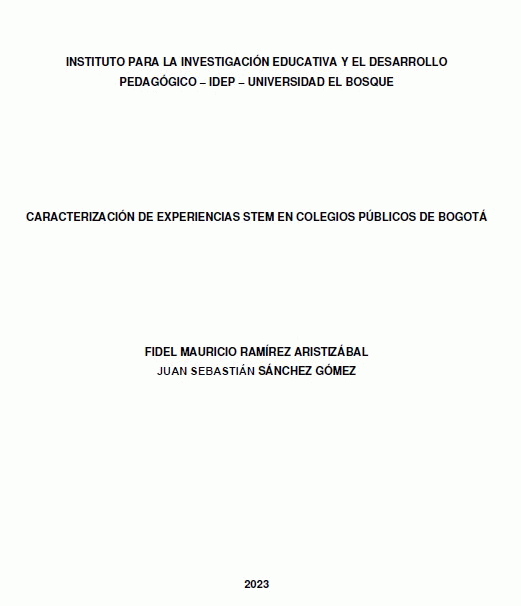 INSTITUTO PARA LA INVESTIGACIÓN EDUCATIVA Y EL DESARROLLO PEDAGÓGICO – IDEP – UNIVERSIDAD EL BOSQUE

CARACTERIZACIÓN DE EXPERIENCIAS STEM EN COLEGIOS PÚBLICOS DE BOGOTÁ

FIDEL MAURICIO RAMÍREZ ARISTIZÁBAL
JUAN SEBASTIÁN SÁNCHEZ GÓMEZ

2023